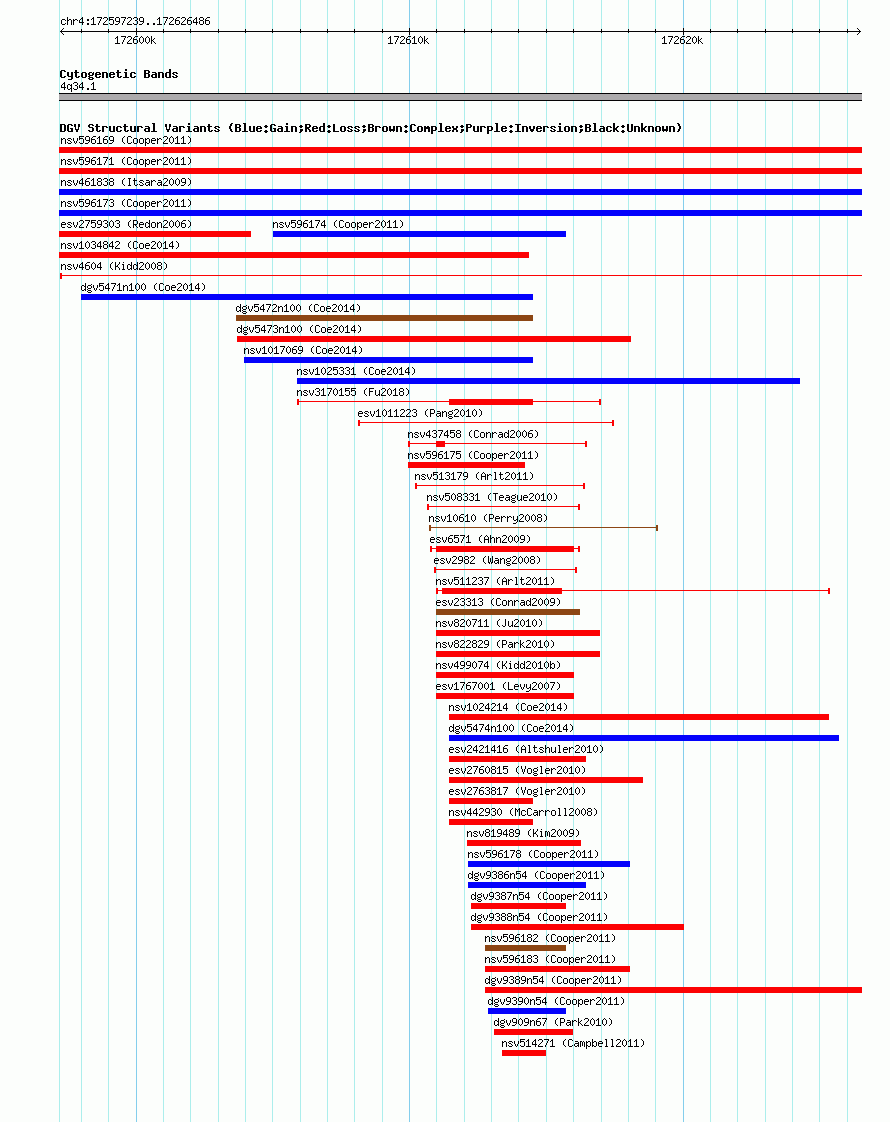 chr4:172597239..172626486

172600k

172610k

172620k

Cytogenetic Bands
4q34.1

DGV Structural Variants (Blue:Gain;Red:Loss;Brown:Complex;Purple:Inversion;Black:Unknown)
nsv596169 (Cooper2011)
nsv596171 (Cooper2011)
nsv461838 (Itsara2009)
nsv596173 (Cooper2011)
esv2759303 (Redon2006)
nsv596174 (Cooper2011)
nsv1034842 (Coe2014)
nsv4604 (Kidd2008)
dgv5471n100 (Coe2014)
dgv5472n100 (Coe2014)
dgv5473n100 (Coe2014)
nsv1017069 (Coe2014)
nsv1025331 (Coe2014)
nsv3170155 (Fu2018)
esv1011223 (Pang2010)
nsv437458 (Conrad2006)
nsv596175 (Cooper2011)
nsv513179 (Arlt2011)
nsv508331 (Teague2010)
nsv10610 (Perry2008)
esv6571 (Ahn2009)
esv2982 (Wang2008)
nsv511237 (Arlt2011)
esv23313 (Conrad2009)
nsv820711 (Ju2010)
nsv822829 (Park2010)
nsv499074 (Kidd2010b)
esv1767001 (Levy2007)
nsv1024214 (Coe2014)
dgv5474n100 (Coe2014)
esv2421416 (Altshuler2010)
esv2760815 (Vogler2010)
esv2763817 (Vogler2010)
nsv442930 (McCarroll2008)
nsv819489 (Kim2009)
nsv596178 (Cooper2011)
dgv9386n54 (Cooper2011)
dgv9387n54 (Cooper2011)
dgv9388n54 (Cooper2011)
nsv596182 (Cooper2011)
nsv596183 (Cooper2011)
dgv9389n54 (Cooper2011)
dgv9390n54 (Cooper2011)
dgv909n67 (Park2010)
nsv514271 (Campbell2011)